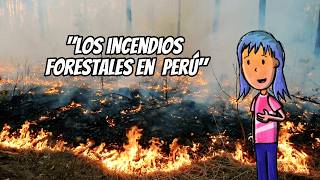 "LOS INCENDIOS FORESTALES EN PERÚ"